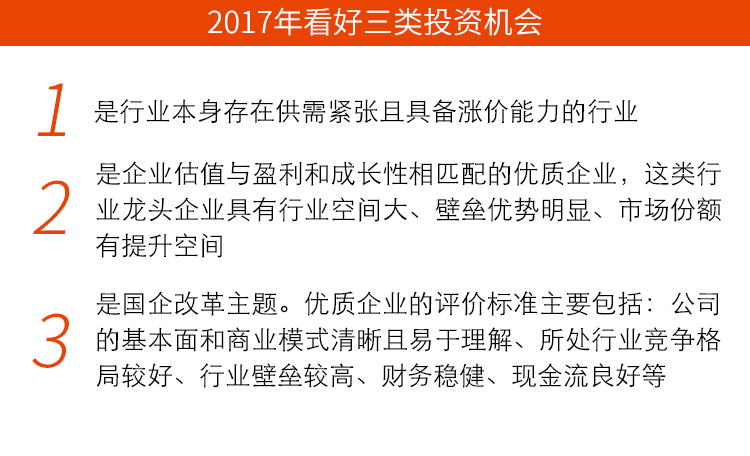 2017年看好三类投资机会

1
是行业本身存在供需紧张且具备涨价能力的行业

2
是企业估值与盈利和成长性相匹配的优质企业，这类行业龙头企业具有行业空间大、壁垒优势明显、市场份额有提升空间

3
是国企改革主题。优质企业的评价标准主要包括：公司的基本面和商业模式清晰且易于理解、所处行业竞争格局较好、行业壁垒较高、财务稳健、现金流良好等